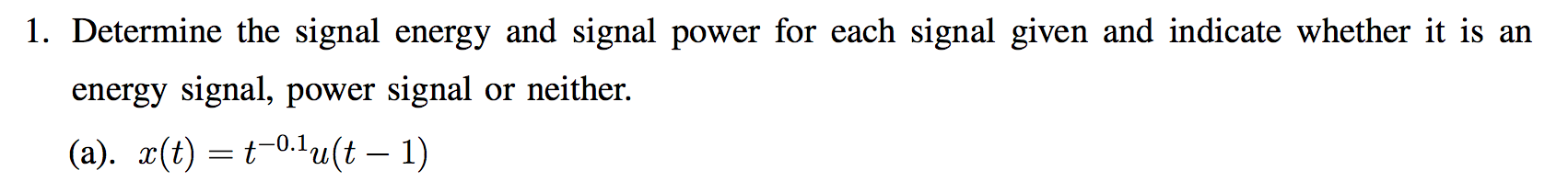 1. Determine the signal energy and signal power for each signal given and indicate whether it is an energy signal, power signal or neither.

(a). $x(t) = t^{-0.1}u(t-1)$